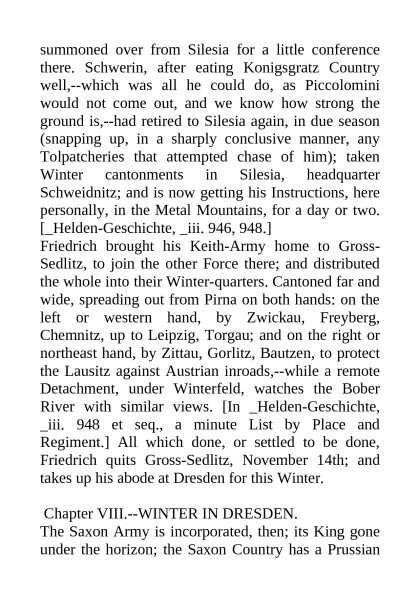 summoned over from Silesia for a little conference there. Schwerin, after eating Konigsgratz Country well,--which was all he could do, as Piccolomini would not come out, and we know how strong the ground is,--had retired to Silesia again, in due season (snapping up, in a sharply conclusive manner, any Tolpatcheries that attempted chase of him); taken Winter cantonments in Silesia, headquarter Schweidnitz; and is now getting his Instructions, here personally, in the Metal Mountains, for a day or two. [_Helden-Geschichte, _iii. 946, 948.]
Friedrich brought his Keith-Army home to Gross-Sedlitz, to join the other Force there; and distributed the whole into their Winter-quarters. Cantoned far and wide, spreading out from Pirna on both hands: on the left or western hand, by Zwickau, Freyberg, Chemnitz, up to Leipzig, Torgau; and on the right or northeast hand, by Zittau, Gorlitz, Bautzen, to protect the Lausitz against Austrian inroads,--while a remote Detachment, under Winterfeld, watches the Bober River with similar views. [In _Helden-Geschichte, _iii. 948 et seq., a minute List by Place and Regiment.] All which done, or settled to be done, Friedrich quits Gross-Sedlitz, November 14th; and takes up his abode at Dresden for this Winter.

Chapter VIII.--WINTER IN DRESDEN.
The Saxon Army is incorporated, then; its King gone under the horizon; the Saxon Country has a Prussian